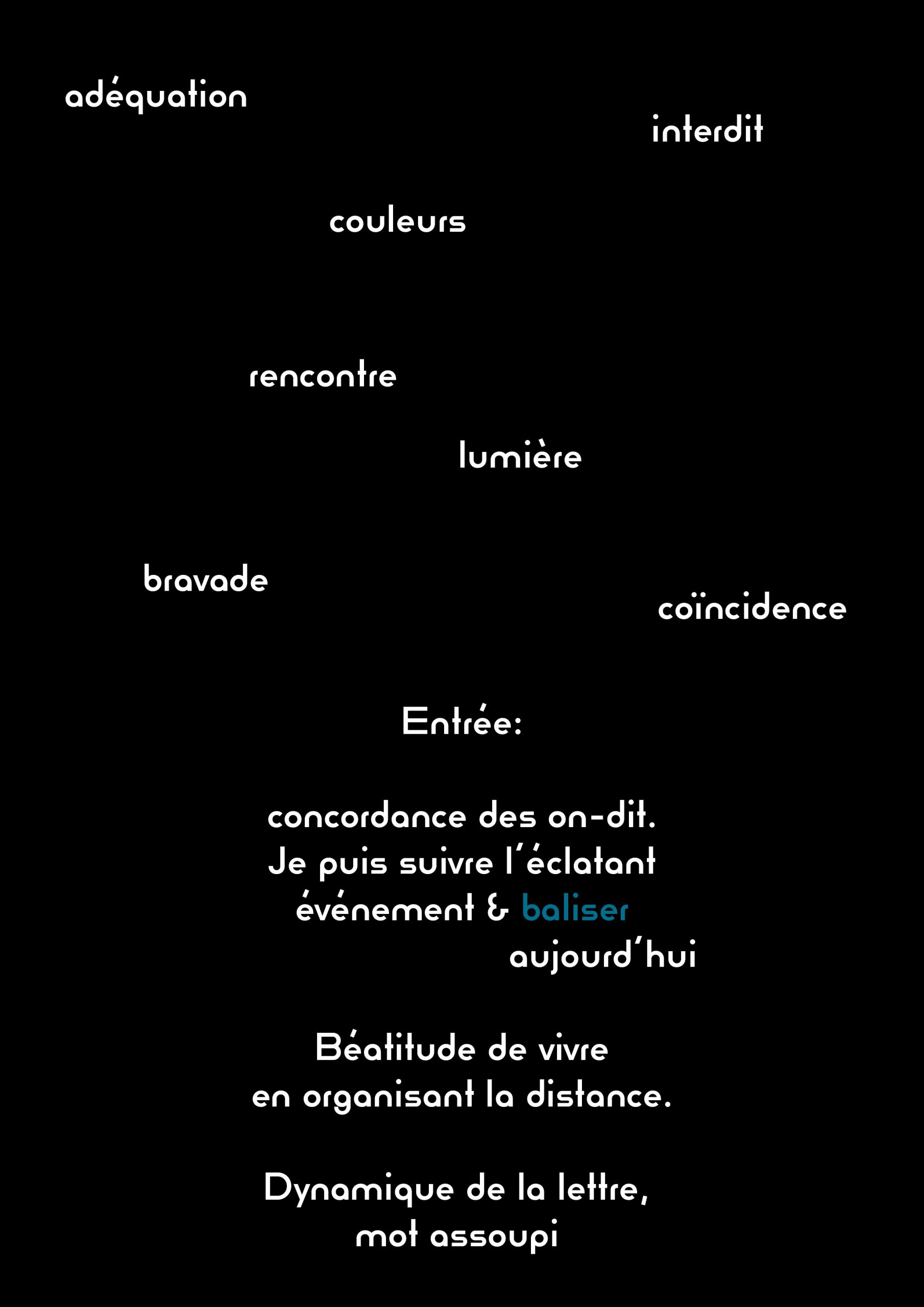 adéquation

interdit

couleurs

rencontre

lumière

bravade

coïncidence

Entrée:

concordance des on-dit.
Je puis suivre l'éclatant
événement & baliser
aujourd'hui

Béatitude de vivre
en organisant la distance.

Dynamique de la lettre,
mot assoupi